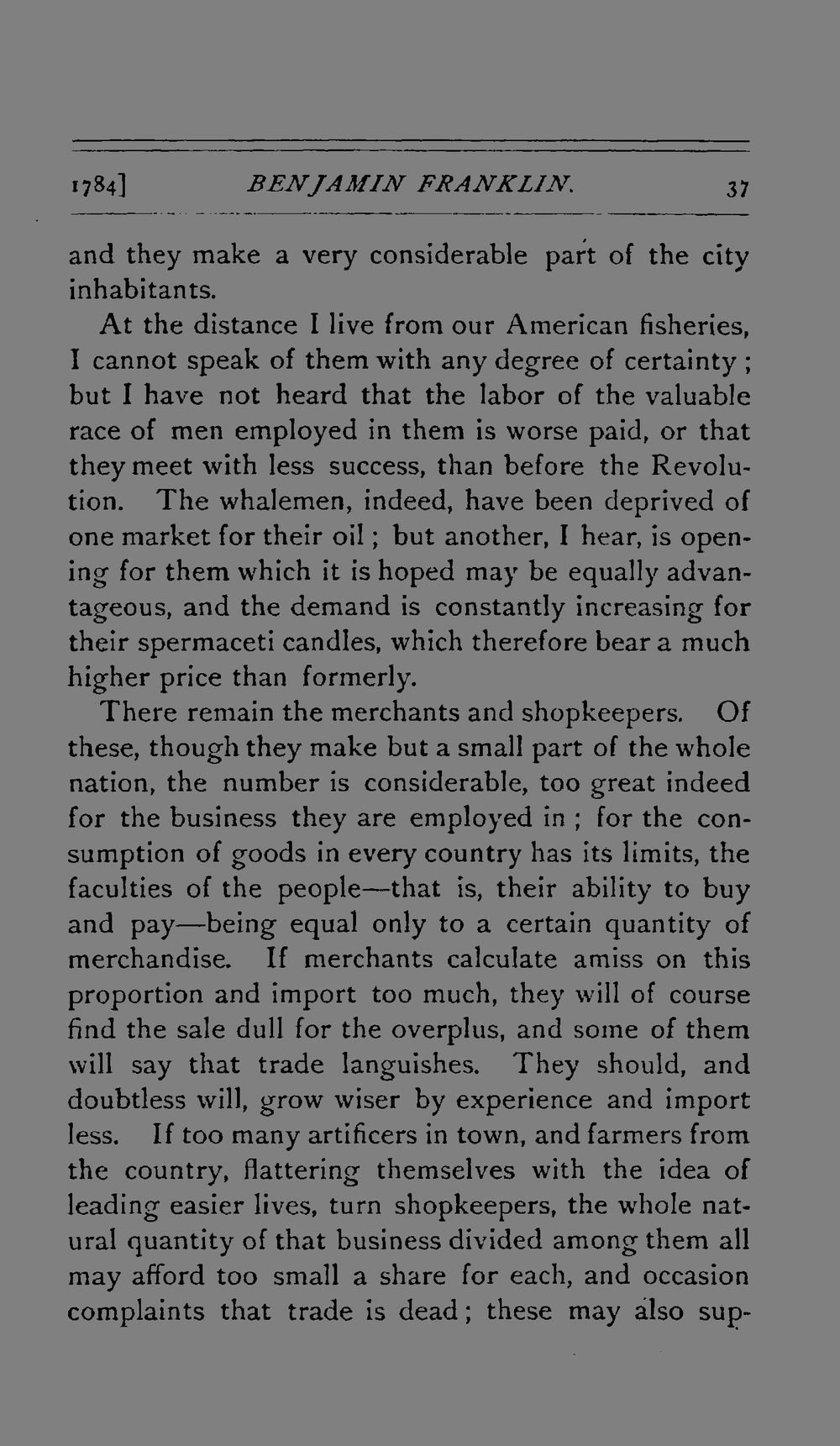 1784] BENJAMIN FRANKLIN. 37

and they make a very considerable part of the city inhabitants.

At the distance I live from our American fisheries, I cannot speak of them with any degree of certainty; but I have not heard that the labor of the valuable race of men employed in them is worse paid, or that they meet with less success, than before the Revolution. The whalemen, indeed, have been deprived of one market for their oil; but another, I hear, is opening for them which it is hoped may be equally advantageous, and the demand is constantly increasing for their spermaceti candles, which therefore bear a much higher price than formerly.

There remain the merchants and shopkeepers. Of these, though they make but a small part of the whole nation, the number is considerable, too great indeed for the business they are employed in; for the consumption of goods in every country has its limits, the faculties of the people—that is, their ability to buy and pay—being equal only to a certain quantity of merchandise. If merchants calculate amiss on this proportion and import too much, they will of course find the sale dull for the overplus, and some of them will say that trade languishes. They should, and doubtless will, grow wiser by experience and import less. If too many artificers in town, and farmers from the country, flattering themselves with the idea of leading easier lives, turn shopkeepers, the whole natural quantity of that business divided among them all may afford too small a share for each, and occasion complaints that trade is dead; these may also sup-